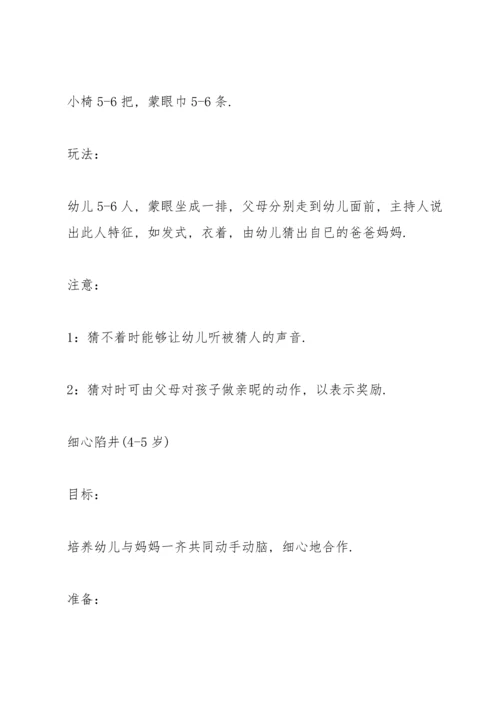 小椅 5-6 把，蒙眼巾 5-6 条.

玩法：

幼儿 5-6 人，蒙眼坐成一排，父母分别走到幼儿面前，主持人说出此人特征，如发式，衣着，由幼儿猜出自已的爸爸妈妈.

注意：

1：猜不着时能够让幼儿听被猜人的声音.

2：猜对时可由父母对孩子做亲昵的动作，以表示奖励.

细心陷井(4-5 岁)

目标：

培养幼儿与妈妈一齐共同动手动脑，细心地合作.

准备：